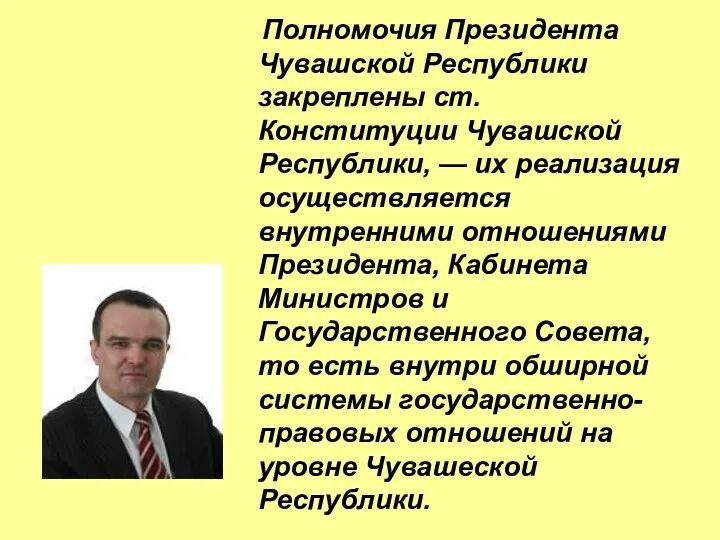 Полномочия Президента Чувашской Республики закреплены ст. Конституции Чувашской Республики, — их реализация осуществляется внутренними отношениями Президента, Кабинета Министров и Государственного Совета, то есть внутри обширной системы государственно-правовых отношений на уровне Чувашеской Республики.